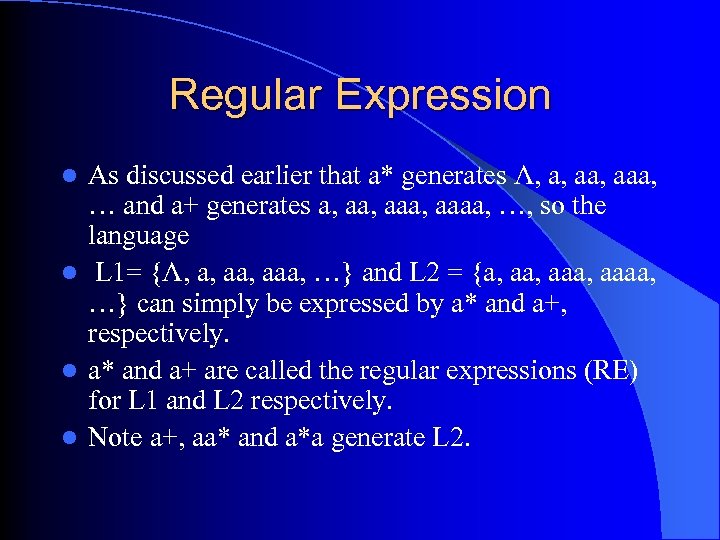 Regular Expression

- As discussed earlier that a* generates Λ, a, aa, aaa, … and a+ generates a, aa, aaa, aaaa, …, so the language
- L1= {Λ, a, aa, aaa, …} and L2 = {a, aa, aaa, aaaa, …} can simply be expressed by a* and a+, respectively.
- a* and a+ are called the regular expressions (RE) for L1 and L2 respectively.
- Note a+, aa* and a*a generate L2.